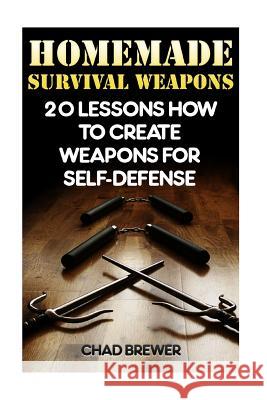 HOMEMADE
SURVIVAL WEAPONS
20 LESSONS HOW TO CREATE WEAPONS FOR SELF-DEFENSE

CHAD BREWER

Kraina Książek